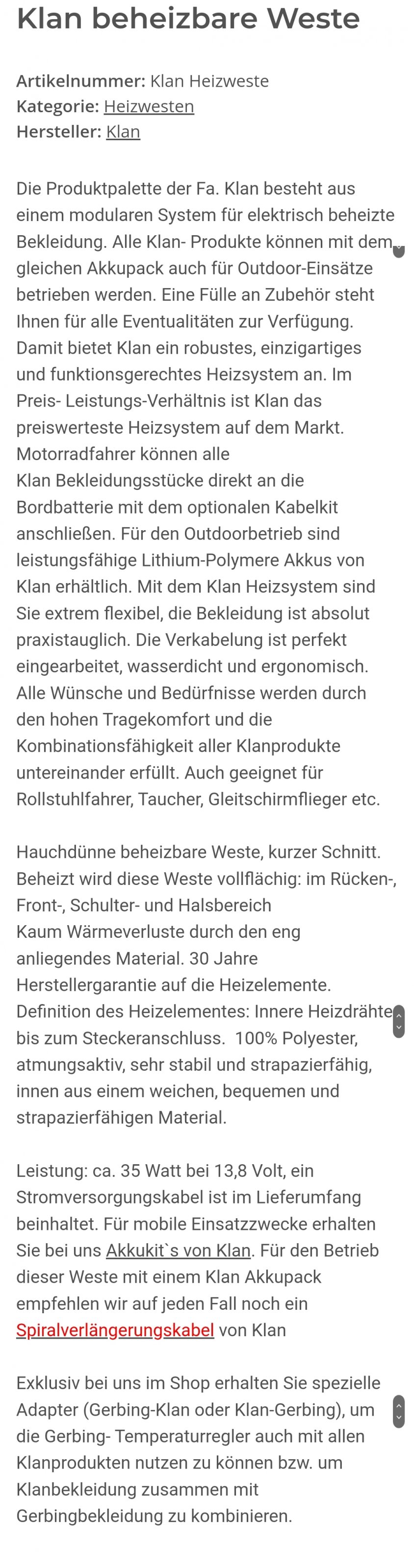 Klan beheizbare Weste

Artikelnummer: Klan Heizweste
Kategorie: Heizwesten
Hersteller: Klan

Die Produktpalette der Fa. Klan besteht aus einem modularen System für elektrisch beheizte Bekleidung. Alle Klan- Produkte können mit dem gleichen Akkupack auch für Outdoor-Einsätze betrieben werden. Eine Fülle an Zubehör steht Ihnen für alle Eventualitäten zur Verfügung. Damit bietet Klan ein robustes, einzigartiges und funktionsgerechtes Heizsystem an. Im Preis- Leistungs-Verhältnis ist Klan das preiswerteste Heizsystem auf dem Markt. Motorradfahrer können alle Klan Bekleidungsstücke direkt an die Bordbatterie mit dem optionalen Kabelkit anschließen. Für den Outdoorbetrieb sind leistungsfähige Lithium-Polymere Akkus von Klan erhältlich. Mit dem Klan Heizsystem sind Sie extrem flexibel, die Bekleidung ist absolut praxistauglich. Die Verkabelung ist perfekt eingearbeitet, wasserdicht und ergonomisch. Alle Wünsche und Bedürfnisse werden durch den hohen Tragekomfort und die Kombinationsfähigkeit aller Klanprodukte untereinander erfüllt. Auch geeignet für Rollstuhlfahrer, Taucher, Gleitschirmflieger etc.

Hauchdünne beheizbare Weste, kurzer Schnitt. Beheizt wird diese Weste vollflächig: im Rücken-, Front-, Schulter- und Halsbereich
Kaum Wärmeverluste durch den eng anliegendes Material. 30 Jahre Herstellergarantie auf die Heizelemente. Definition des Heizelementes: Innere Heizdrähte bis zum Steckeranschluss. 100% Polyester, atmungsaktiv, sehr stabil und strapazierfähig, innen aus einem weichen, bequemen und strapazierfähigen Material.

Leistung: ca. 35 Watt bei 13,8 Volt, ein Stromversorgungskabel ist im Lieferumfang beinhaltet. Für mobile Einsatzzwecke erhalten Sie bei uns Akkukit`s von Klan. Für den Betrieb dieser Weste mit einem Klan Akkupack empfehlen wir auf jeden Fall noch ein Spiralverlängerungskabel von Klan

Exklusiv bei uns im Shop erhalten Sie spezielle Adapter (Gerbing-Klan oder Klan-Gerbing), um die Gerbing- Temperaturregler auch mit allen Klanprodukten nutzen zu können bzw. um Klanbekleidung zusammen mit Gerbingbekleidung zu kombinieren.